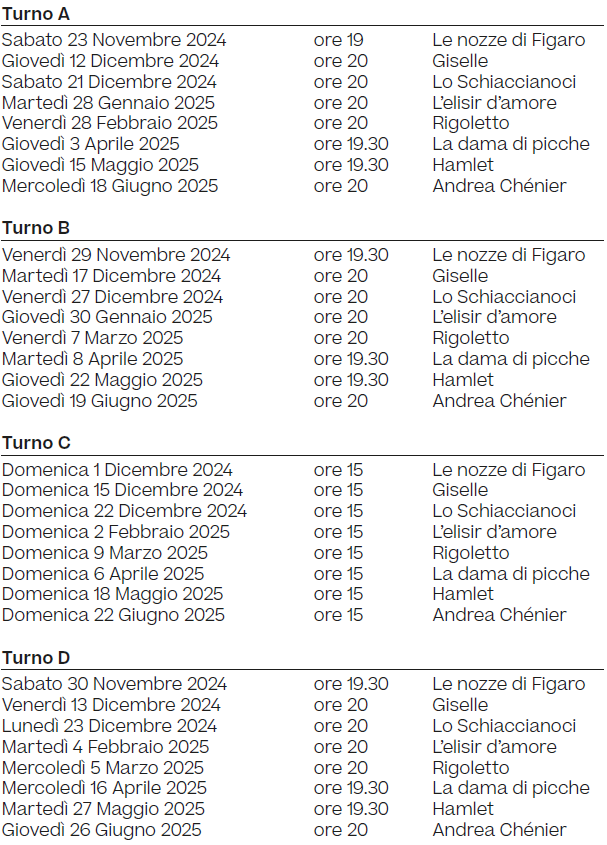 **Turno A**

| | | |
|---|---|---|
| Sabato 23 Novembre 2024 | ore 19 | Le nozze di Figaro |
| Giovedì 12 Dicembre 2024 | ore 20 | Giselle |
| Sabato 21 Dicembre 2024 | ore 20 | Lo Schiaccianoci |
| Martedì 28 Gennaio 2025 | ore 20 | L'elisir d'amore |
| Venerdì 28 Febbraio 2025 | ore 20 | Rigoletto |
| Giovedì 3 Aprile 2025 | ore 19.30 | La dama di picche |
| Giovedì 15 Maggio 2025 | ore 19.30 | Hamlet |
| Mercoledì 18 Giugno 2025 | ore 20 | Andrea Chénier |

**Turno B**

| | | |
|---|---|---|
| Venerdì 29 Novembre 2024 | ore 19.30 | Le nozze di Figaro |
| Martedì 17 Dicembre 2024 | ore 20 | Giselle |
| Venerdì 27 Dicembre 2024 | ore 20 | Lo Schiaccianoci |
| Giovedì 30 Gennaio 2025 | ore 20 | L'elisir d'amore |
| Venerdì 7 Marzo 2025 | ore 20 | Rigoletto |
| Martedì 8 Aprile 2025 | ore 19.30 | La dama di picche |
| Giovedì 22 Maggio 2025 | ore 19.30 | Hamlet |
| Giovedì 19 Giugno 2025 | ore 20 | Andrea Chénier |

**Turno C**

| | | |
|---|---|---|
| Domenica 1 Dicembre 2024 | ore 15 | Le nozze di Figaro |
| Domenica 15 Dicembre 2024 | ore 15 | Giselle |
| Domenica 22 Dicembre 2024 | ore 15 | Lo Schiaccianoci |
| Domenica 2 Febbraio 2025 | ore 15 | L'elisir d'amore |
| Domenica 9 Marzo 2025 | ore 15 | Rigoletto |
| Domenica 6 Aprile 2025 | ore 15 | La dama di picche |
| Domenica 18 Maggio 2025 | ore 15 | Hamlet |
| Domenica 22 Giugno 2025 | ore 15 | Andrea Chénier |

**Turno D**

| | | |
|---|---|---|
| Sabato 30 Novembre 2024 | ore 19.30 | Le nozze di Figaro |
| Venerdì 13 Dicembre 2024 | ore 20 | Giselle |
| Lunedì 23 Dicembre 2024 | ore 20 | Lo Schiaccianoci |
| Martedì 4 Febbraio 2025 | ore 20 | L'elisir d'amore |
| Mercoledì 5 Marzo 2025 | ore 20 | Rigoletto |
| Mercoledì 16 Aprile 2025 | ore 19.30 | La dama di picche |
| Martedì 27 Maggio 2025 | ore 19.30 | Hamlet |
| Giovedì 26 Giugno 2025 | ore 20 | Andrea Chénier |